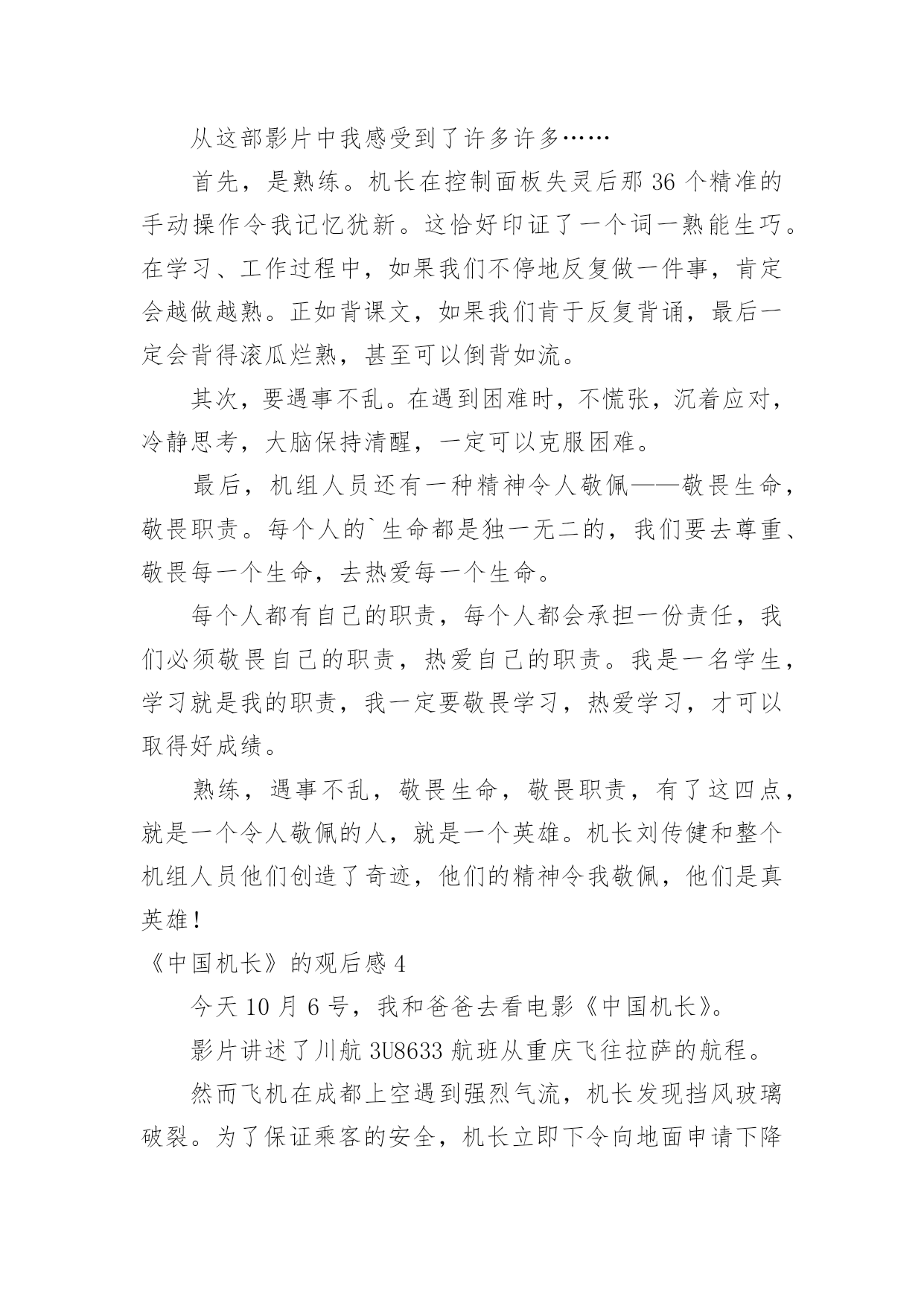 从这部影片中我感受到了许多许多……

首先，是熟练。机长在控制面板失灵后那 36 个精准的手动操作令我记忆犹新。这恰好印证了一个词一熟能生巧。在学习、工作过程中，如果我们不停地反复做一件事，肯定会越做越熟。正如背课文，如果我们肯于反复背诵，最后一定会背得滚瓜烂熟，甚至可以倒背如流。

其次，要遇事不乱。在遇到困难时，不慌张，沉着应对，冷静思考，大脑保持清醒，一定可以克服困难。

最后，机组人员还有一种精神令人敬佩——敬畏生命，敬畏职责。每个人的`生命都是独一无二的，我们要去尊重、敬畏每一个生命，去热爱每一个生命。

每个人都有自己的职责，每个人都会承担一份责任，我们必须敬畏自己的职责，热爱自己的职责。我是一名学生，学习就是我的职责，我一定要敬畏学习，热爱学习，才可以取得好成绩。

熟练，遇事不乱，敬畏生命，敬畏职责，有了这四点，就是一个令人敬佩的人，就是一个英雄。机长刘传健和整个机组人员他们创造了奇迹，他们的精神令我敬佩，他们是真英雄！

《中国机长》的观后感 4

今天 10 月 6 号，我和爸爸去看电影《中国机长》。

影片讲述了川航 3U8633 航班从重庆飞往拉萨的航程。

然而飞机在成都上空遇到强烈气流，机长发现挡风玻璃破裂。为了保证乘客的安全，机长立即下令向地面申请下降